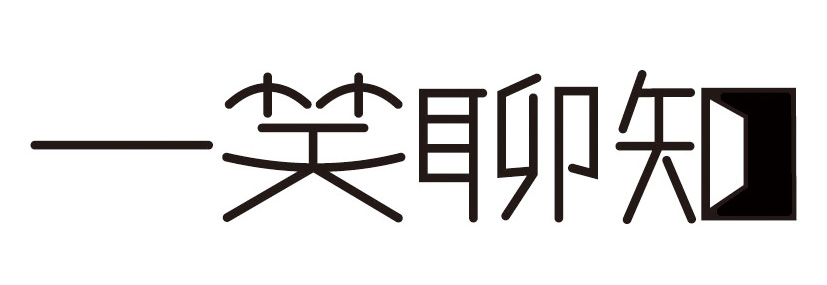 一笑聊知